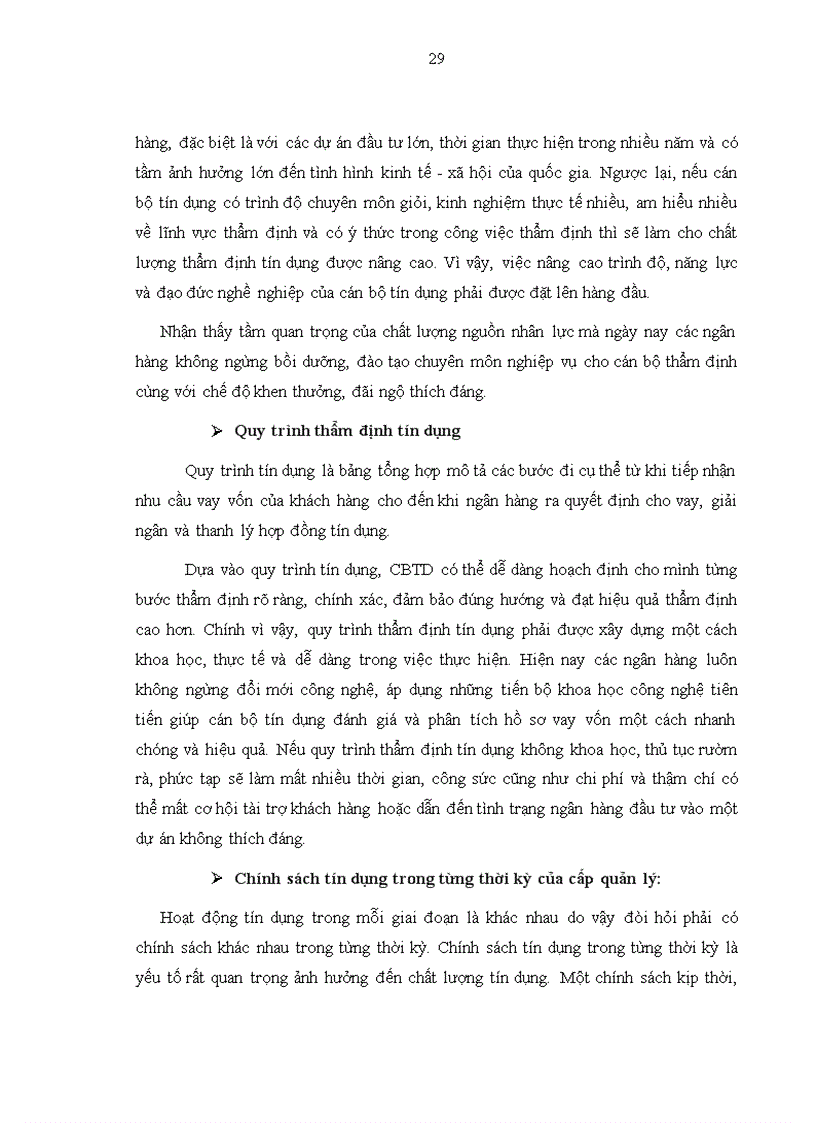 29

hàng, đặc biệt là với các dự án đầu tư lớn, thời gian thực hiện trong nhiều năm và có tầm ảnh hưởng lớn đến tình hình kinh tế - xã hội của quốc gia. Ngược lại, nếu cán bộ tín dụng có trình độ chuyên môn giỏi, kinh nghiệm thực tế nhiều, am hiểu nhiều về lĩnh vực thẩm định và có ý thức trong công việc thẩm định thì sẽ làm cho chất lượng thẩm định tín dụng được nâng cao. Vì vậy, việc nâng cao trình độ, năng lực và đạo đức nghề nghiệp của cán bộ tín dụng phải được đặt lên hàng đầu.

Nhận thấy tầm quan trọng của chất lượng nguồn nhân lực mà ngày nay các ngân hàng không ngừng bồi dưỡng, đào tạo chuyên môn nghiệp vụ cho cán bộ thẩm định cùng với chế độ khen thưởng, đãi ngộ thích đáng.

➢ Quy trình thẩm định tín dụng

Quy trình tín dụng là bảng tổng hợp mô tả các bước đi cụ thể từ khi tiếp nhận nhu cầu vay vốn của khách hàng cho đến khi ngân hàng ra quyết định cho vay, giải ngân và thanh lý hợp đồng tín dụng.

Dựa vào quy trình tín dụng, CBTD có thể dễ dàng hoạch định cho mình từng bước thẩm định rõ ràng, chính xác, đảm bảo đúng hướng và đạt hiệu quả thẩm định cao hơn. Chính vì vậy, quy trình thẩm định tín dụng phải được xây dựng một cách khoa học, thực tế và dễ dàng trong việc thực hiện. Hiện nay các ngân hàng luôn không ngừng đổi mới công nghệ, áp dụng những tiến bộ khoa học công nghệ tiên tiến giúp cán bộ tín dụng đánh giá và phân tích hồ sơ vay vốn một cách nhanh chóng và hiệu quả. Nếu quy trình thẩm định tín dụng không khoa học, thủ tục rườm rà, phức tạp sẽ làm mất nhiều thời gian, công sức cũng như chi phí và thậm chí có thể mất cơ hội tài trợ khách hàng hoặc dẫn đến tình trạng ngân hàng đầu tư vào một dự án không thích đáng.

➢ Chính sách tín dụng trong từng thời kỳ của cấp quản lý:

Hoạt động tín dụng trong mỗi giai đoạn là khác nhau do vậy đòi hỏi phải có chính sách khác nhau trong từng thời kỳ. Chính sách tín dụng trong từng thời kỳ là yếu tố rất quan trọng ảnh hưởng đến chất lượng tín dụng. Một chính sách kịp thời,